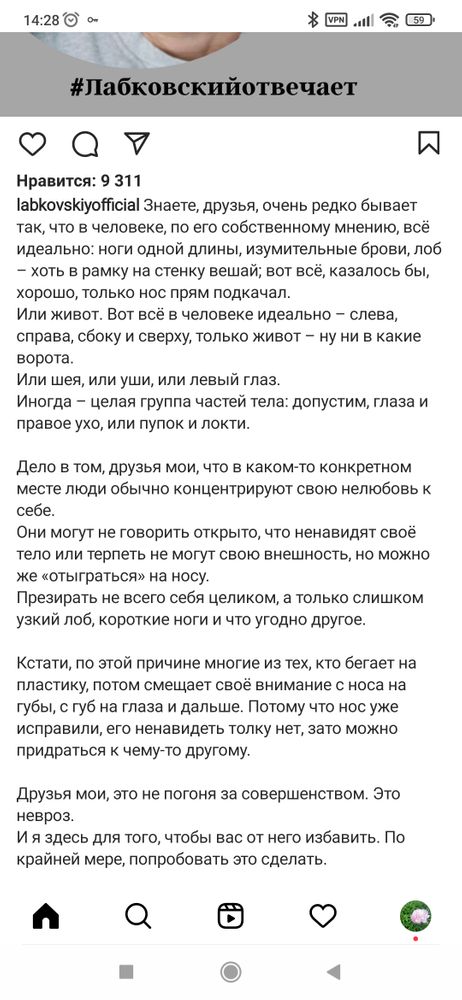 14:28 VPN 59

#Лабковскийотвечает

Нравится: 9 311

labkovskiyofficial Знаете, друзья, очень редко бывает так, что в человеке, по его собственному мнению, всё идеально: ноги одной длины, изумительные брови, лоб – хоть в рамку на стенку вешай; вот всё, казалось бы, хорошо, только нос прям подкачал.
Или живот. Вот всё в человеке идеально – слева, справа, сбоку и сверху, только живот – ну ни в какие ворота.
Или шея, или уши, или левый глаз.
Иногда – целая группа частей тела: допустим, глаза и правое ухо, или пупок и локти.

Дело в том, друзья мои, что в каком-то конкретном месте люди обычно концентрируют свою нелюбовь к себе.
Они могут не говорить открыто, что ненавидят своё тело или терпеть не могут свою внешность, но можно же «отыграться» на носу.
Презирать не всего себя целиком, а только слишком узкий лоб, короткие ноги и что угодно другое.

Кстати, по этой причине многие из тех, кто бегает на пластику, потом смещает своё внимание с носа на губы, с губ на глаза и дальше. Потому что нос уже исправили, его ненавидеть толку нет, зато можно придраться к чему-то другому.

Друзья мои, это не погоня за совершенством. Это невроз.
И я здесь для того, чтобы вас от него избавить. По крайней мере, попробовать это сделать.